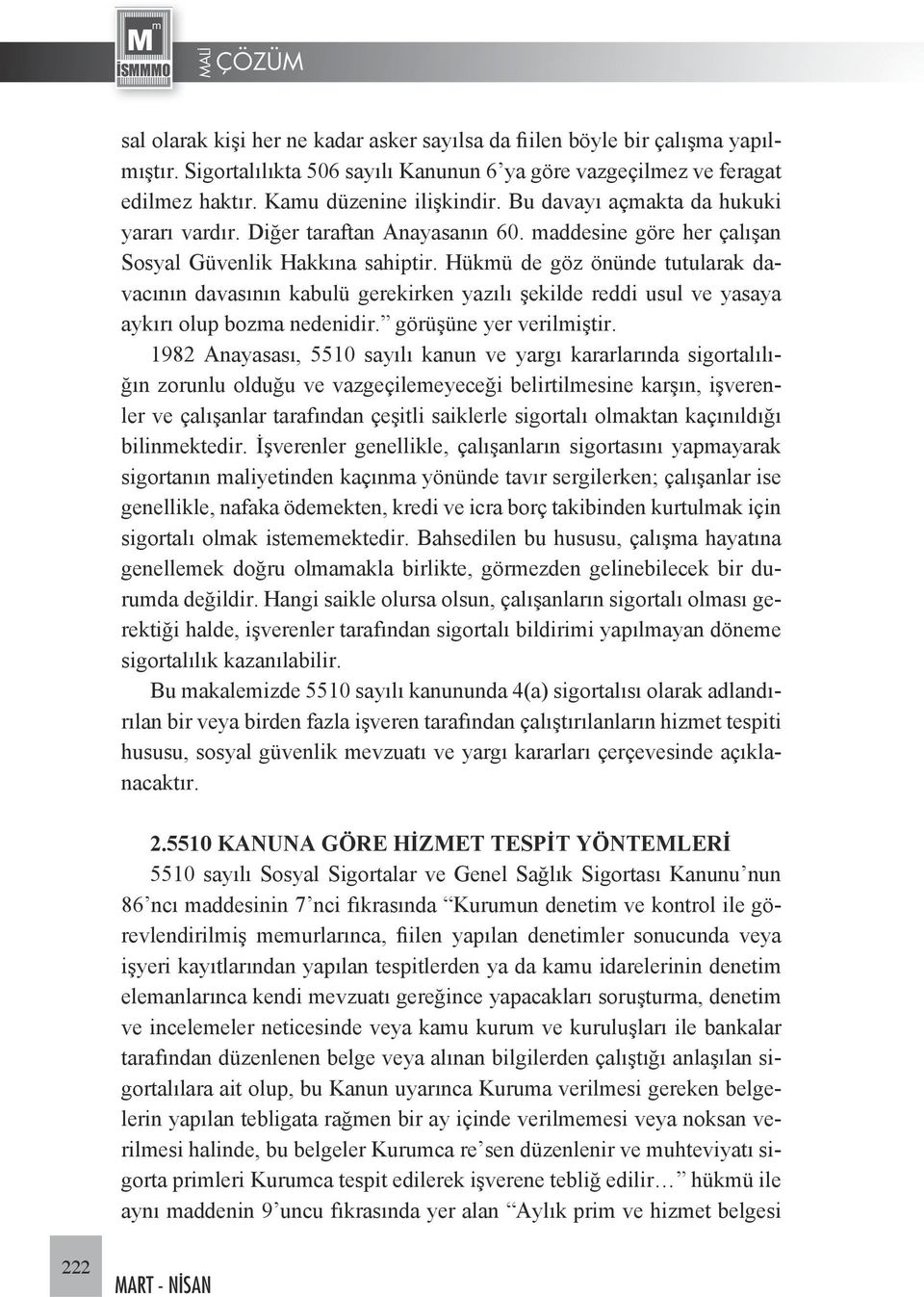 M
İSMMMO MALİ ÇÖZÜM

sal olarak kişi her ne kadar asker sayılsa da fiilen böyle bir çalışma yapılmıştır. Sigortalılıkta 506 sayılı Kanunun 6'ya göre vazgeçilmez ve feragat edilmez haktır. Kamu düzenine ilişkindir. Bu davayı açmakta da hukuki yararı vardır. Diğer taraftan Anayasanın 60. maddesine göre her çalışan Sosyal Güvenlik Hakkına sahiptir. Hükmü de göz önünde tutularak davacının davasının kabulü gerekirken yazılı şekilde reddi usul ve yasaya aykırı olup bozma nedenidir." görüşüne yer verilmiştir.

1982 Anayasası, 5510 sayılı kanun ve yargı kararlarında sigortalılığın zorunlu olduğu ve vazgeçilemeyeceği belirtilmesine karşın, işverenler ve çalışanlar tarafından çeşitli saiklerle sigortalı olmaktan kaçınıldığı bilinmektedir. İşverenler genellikle, çalışanların sigortasını yapmayarak sigortanın maliyetinden kaçınma yönünde tavır sergilerken; çalışanlar ise genellikle, nafaka ödemekten, kredi ve icra borç takibinden kurtulmak için sigortalı olmak istememektedir. Bahsedilen bu hususu, çalışma hayatına genellemek doğru olmamakla birlikte, görmezden gelinebilecek bir durumda değildir. Hangi saikle olursa olsun, çalışanların sigortalı olması gerektiği halde, işverenler tarafından sigortalı bildirimi yapılmayan döneme sigortalılık kazanılabilir.

Bu makalemizde 5510 sayılı kanununda 4(a) sigortalısı olarak adlandırılan bir veya birden fazla işveren tarafından çalıştırılanların hizmet tespiti hususu, sosyal güvenlik mevzuatı ve yargı kararları çerçevesinde açıklanacaktır.

2.5510 KANUNA GÖRE HİZMET TESPİT YÖNTEMLERİ

5510 sayılı Sosyal Sigortalar ve Genel Sağlık Sigortası Kanunu'nun 86'ncı maddesinin 7'nci fıkrasında "Kurumun denetim ve kontrol ile görevlendirilmiş memurlarınca, fiilen yapılan denetimler sonucunda veya işyeri kayıtlarından yapılan tespitlerden ya da kamu idarelerinin denetim elemanlarınca kendi mevzuatı gereğince yapacakları soruşturma, denetim ve incelemeler neticesinde veya kamu kurum ve kuruluşları ile bankalar tarafından düzenlenen belge veya alınan bilgilerden çalıştığı anlaşılan sigortalılara ait olup, bu Kanun uyarınca Kuruma verilmesi gereken belgelerin yapılan tebligata rağmen bir ay içinde verilmemesi veya noksan verilmesi halinde, bu belgeler Kurumca re'sen düzenlenir ve muhteviyatı sigorta primleri Kurumca tespit edilerek işverene tebliğ edilir…" hükmü ile aynı maddenin 9'uncu fıkrasında yer alan "Aylık prim ve hizmet belgesi

222

MART - NİSAN